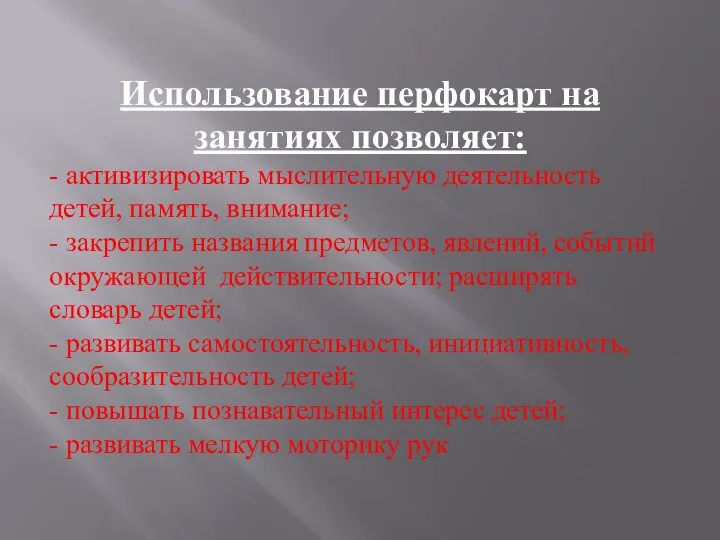 Использование перфокарт на занятиях позволяет:

- активизировать мыслительную деятельность детей, память, внимание;
- закрепить названия предметов, явлений, событий окружающей действительности; расширять словарь детей;
- развивать самостоятельность, инициативность, сообразительность детей;
- повышать познавательный интерес детей;
- развивать мелкую моторику рук